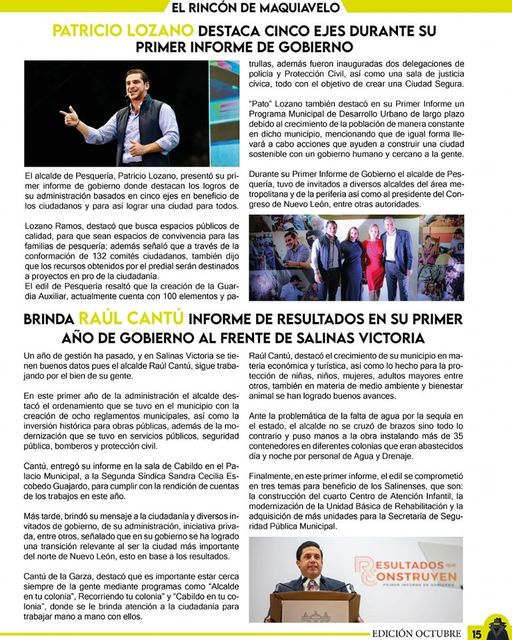 EL RINCÓN DE MAQUIAVELO

PATRICIO LOZANO DESTACA CINCO EJES DURANTE SU PRIMER INFORME DE GOBIERNO

El alcalde de Pesquería, Patricio Lozano, presentó su primer informe de gobierno donde destacan los logros de su administración basados en cinco ejes en beneficio de los ciudadanos y para así lograr una ciudad para todos.

Lozano Ramos, destacó que busca espacios públicos de calidad, para que sean espacios de convivencia para las familias de pesquería; además señaló que a través de la conformación de 132 comités ciudadanos, también dijo que los recursos obtenidos por el predial serán destinados a proyectos en pro de la ciudadanía.
El edil de Pesquería resaltó que la creación de la Guardia Auxiliar, actualmente cuenta con 100 elementos y patrullas, además fueron inauguradas dos delegaciones de policía y Protección Civil, así como una sala de justicia cívica, todo con el objetivo de crear una Ciudad Segura.

"Pato" Lozano también destacó en su Primer Informe un Programa Municipal de Desarrollo Urbano de largo plazo debido al crecimiento de la población de manera constante en dicho municipio, mencionando que de igual forma llevará a cabo acciones que ayuden a construir una ciudad sostenible con un gobierno humano y cercano a la gente.

Durante su Primer Informe de Gobierno el alcalde de Pesquería, tuvo de invitados a diversos alcaldes del área metropolitana y de la periferia así como al presidente del Congreso de Nuevo León, entre otras autoridades.

BRINDA RAÚL CANTÚ INFORME DE RESULTADOS EN SU PRIMER AÑO DE GOBIERNO AL FRENTE DE SALINAS VICTORIA

Un año de gestión ha pasado, y en Salinas Victoria se tienen buenos datos pues el alcalde Raúl Cantú, sigue trabajando por el bien de su gente.

En este primer año de la administración el alcalde destacó el ordenamiento que se tuvo en el municipio con la creación de ocho reglamentos municipales, así como la inversión histórica para obras públicas, además de la modernización que se tuvo en servicios públicos, seguridad pública, bomberos y protección civil.

Cantú, entregó su informe en la sala de Cabildo en el Palacio Municipal, a la Segunda Síndica Sandra Cecilia Escobedo Guajardo, para cumplir con la rendición de cuentas de los trabajos en este año.

Más tarde, brindó su mensaje a la ciudadanía y diversos invitados de gobierno, de su administración, iniciativa privada, entre otros, señalado que en su gobierno se ha logrado una transición relevante al ser la ciudad más importante del norte de Nuevo León, esto en base a los resultados.

Cantú de la Garza, destacó que es importante estar cerca siempre de la gente mediante programas como "Alcalde en tu colonia", Recorriendo tu colonia" y "Cabildo en tu colonia", donde se le brinda atención a la ciudadanía para trabajar mano a mano con ellos.

Raúl Cantú, destacó el crecimiento de su municipio en materia económica y turística, así como lo hecho para la protección de niñas, niños, mujeres, adultos mayores entre otros, también en materia de medio ambiente y bienestar animal se han logrado buenos avances.

Ante la problemática de la falta de agua por la sequía en el estado, el alcalde no se cruzó de brazos sino todo lo contrario y puso manos a la obra instalando más de 35 contenedores en diferentes colonias que eran abastecidos día y noche por personal de Agua y Drenaje.

Finalmente, en este primer informe, el edil se comprometió en tres temas para beneficio de los Salinenses, que son: la construcción del cuarto Centro de Atención Infantil, la modernización de la Unidad Básica de Rehabilitación y la adquisición de más unidades para la Secretaría de Seguridad Pública Municipal.

RESULTADOS QUE CONSTRUYEN
PRIMER INFORME DE GOBIERNO

EDICIÓN OCTUBRE 15